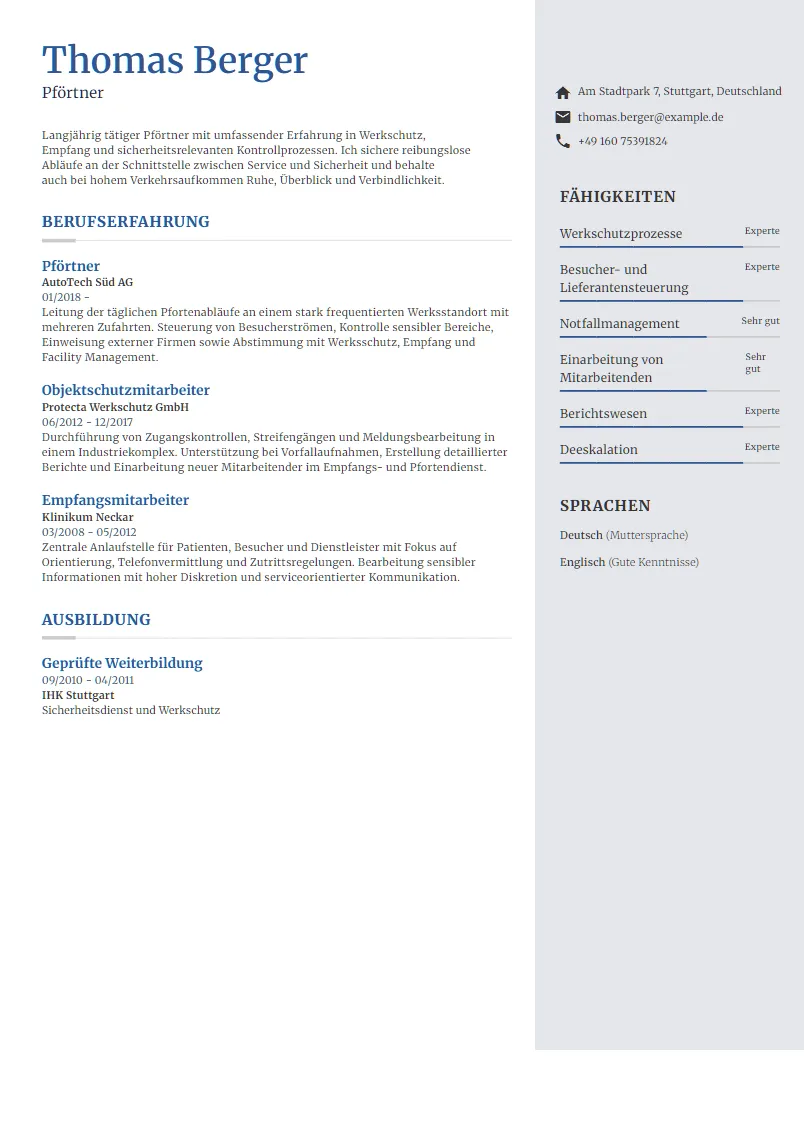 Thomas Berger
Pförtner

Langjährig tätiger Pförtner mit umfassender Erfahrung in Werkschutz, Empfang und sicherheitsrelevanten Kontrollprozessen. Ich sichere reibungslose Abläufe an der Schnittstelle zwischen Service und Sicherheit und behalte auch bei hohem Verkehrsaufkommen Ruhe, Überblick und Verbindlichkeit.

BERUFSERFAHRUNG

Pförtner
AutoTech Süd AG
01/2018 -
Leitung der täglichen Pfortenabläufe an einem stark frequentierten Werksstandort mit mehreren Zufahrten. Steuerung von Besucherströmen, Kontrolle sensibler Bereiche, Einweisung externer Firmen sowie Abstimmung mit Werksschutz, Empfang und Facility Management.

Objektschutzmitarbeiter
Protecta Werkschutz GmbH
06/2012 - 12/2017
Durchführung von Zugangskontrollen, Streifengängen und Meldungsbearbeitung in einem Industriekomplex. Unterstützung bei Vorfallaufnahmen, Erstellung detaillierter Berichte und Einarbeitung neuer Mitarbeitender im Empfangs- und Pfortendienst.

Empfangsmitarbeiter
Klinikum Neckar
03/2008 - 05/2012
Zentrale Anlaufstelle für Patienten, Besucher und Dienstleister mit Fokus auf Orientierung, Telefonvermittlung und Zutrittsregelungen. Bearbeitung sensibler Informationen mit hoher Diskretion und serviceorientierter Kommunikation.

AUSBILDUNG

Geprüfte Weiterbildung
09/2010 - 04/2011
IHK Stuttgart
Sicherheitsdienst und Werkschutz

Am Stadtpark 7, Stuttgart, Deutschland
thomas.berger@example.de
+49 160 75391824

FÄHIGKEITEN

Werkschutzprozesse Experte
Besucher- und Lieferantensteuerung Experte
Notfallmanagement Sehr gut
Einarbeitung von Mitarbeitenden Sehr gut
Berichtswesen Experte
Deeskalation Experte

SPRACHEN

Deutsch (Muttersprache)
Englisch (Gute Kenntnisse)